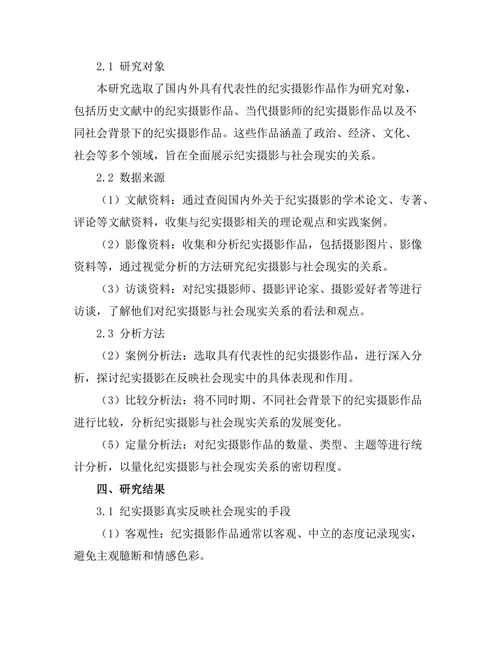 2.1 研究对象

本研究选取了国内外具有代表性的纪实摄影作品作为研究对象，包括历史文献中的纪实摄影作品、当代摄影师的纪实摄影作品以及不同社会背景下的纪实摄影作品。这些作品涵盖了政治、经济、文化、社会等多个领域，旨在全面展示纪实摄影与社会现实的关系。

2.2 数据来源

（1）文献资料：通过查阅国内外关于纪实摄影的学术论文、专著、评论等文献资料，收集与纪实摄影相关的理论观点和实践案例。

（2）影像资料：收集和分析纪实摄影作品，包括摄影图片、影像资料等，通过视觉分析的方法研究纪实摄影与社会现实的关系。

（3）访谈资料：对纪实摄影师、摄影评论家、摄影爱好者等进行访谈，了解他们对纪实摄影与社会现实关系的看法和观点。

2.3 分析方法

（2）案例分析法：选取具有代表性的纪实摄影作品，进行深入分析，探讨纪实摄影在反映社会现实中的具体表现和作用。

（3）比较分析法：将不同时期、不同社会背景下的纪实摄影作品进行比较，分析纪实摄影与社会现实关系的发展变化。

（5）定量分析法：对纪实摄影作品的数量、类型、主题等进行统计分析，以量化纪实摄影与社会现实关系的密切程度。

四、研究结果

3.1 纪实摄影真实反映社会现实的手段

（1）客观性：纪实摄影作品通常以客观、中立的态度记录现实，避免主观臆断和情感色彩。